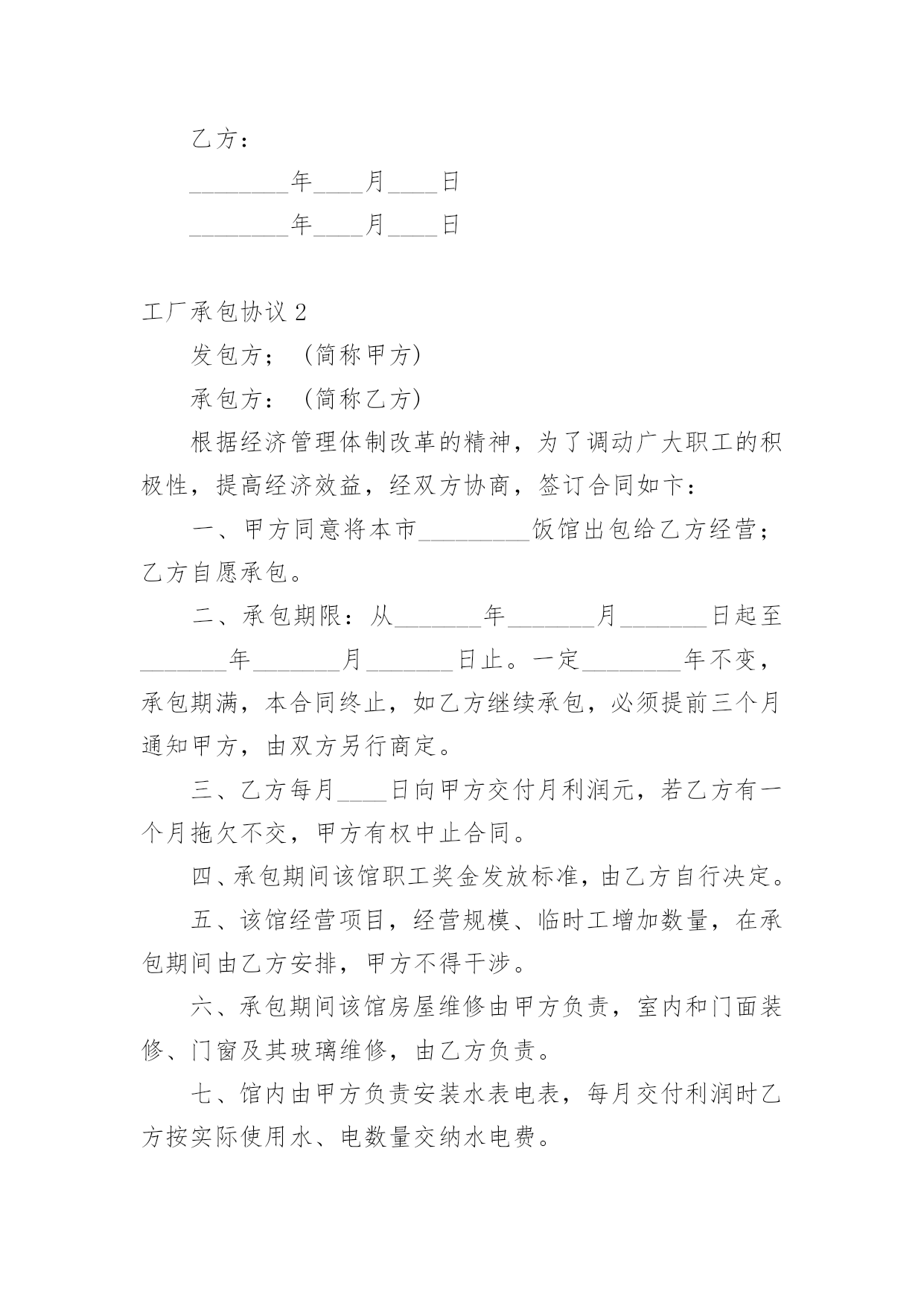 乙方：

________年____月____日

________年____月____日

工厂承包协议 2

发包方；（简称甲方）

承包方：（简称乙方）

根据经济管理体制改革的精神，为了调动广大职工的积极性，提高经济效益，经双方协商，签订合同如下：

一、甲方同意将本市_________饭馆出包给乙方经营；乙方自愿承包。

二、承包期限：从_______年_______月_______日起至_______年_______月_______日止。一定________年不变，承包期满，本合同终止，如乙方继续承包，必须提前三个月通知甲方，由双方另行商定。

三、乙方每月____日向甲方交付月利润元，若乙方有一个月拖欠不交，甲方有权中止合同。

四、承包期间该馆职工奖金发放标准，由乙方自行决定。

五、该馆经营项目，经营规模、临时工增加数量，在承包期间由乙方安排，甲方不得干涉。

六、承包期间该馆房屋维修由甲方负责，室内和门面装修、门窗及其玻璃维修，由乙方负责。

七、馆内由甲方负责安装水表电表，每月交付利润时乙方按实际使用水、电数量交纳水电费。